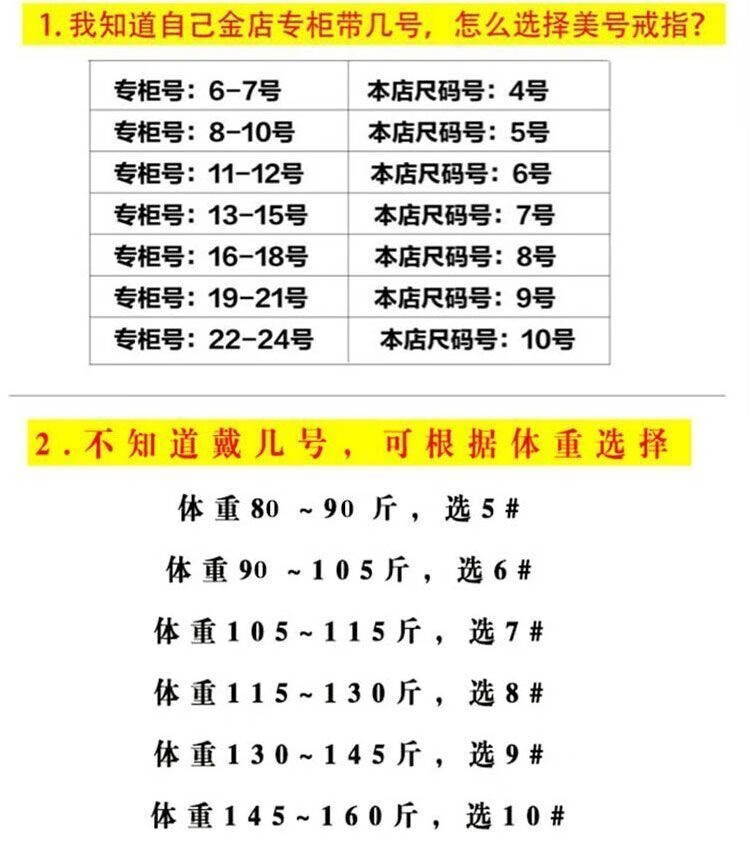 1.我知道自己金店专柜带几号，怎么选择美号戒指？

| 专柜号：6-7号 | 本店尺码号：4号 |
|---|---|
| 专柜号：8-10号 | 本店尺码号：5号 |
| 专柜号：11-12号 | 本店尺码号：6号 |
| 专柜号：13-15号 | 本店尺码号：7号 |
| 专柜号：16-18号 | 本店尺码号：8号 |
| 专柜号：19-21号 | 本店尺码号：9号 |
| 专柜号：22-24号 | 本店尺码号：10号 |

2.不知道戴几号，可根据体重选择

体重80~90斤，选5#

体重90~105斤，选6#

体重105~115斤，选7#

体重115~130斤，选8#

体重130~145斤，选9#

体重145~160斤，选10#